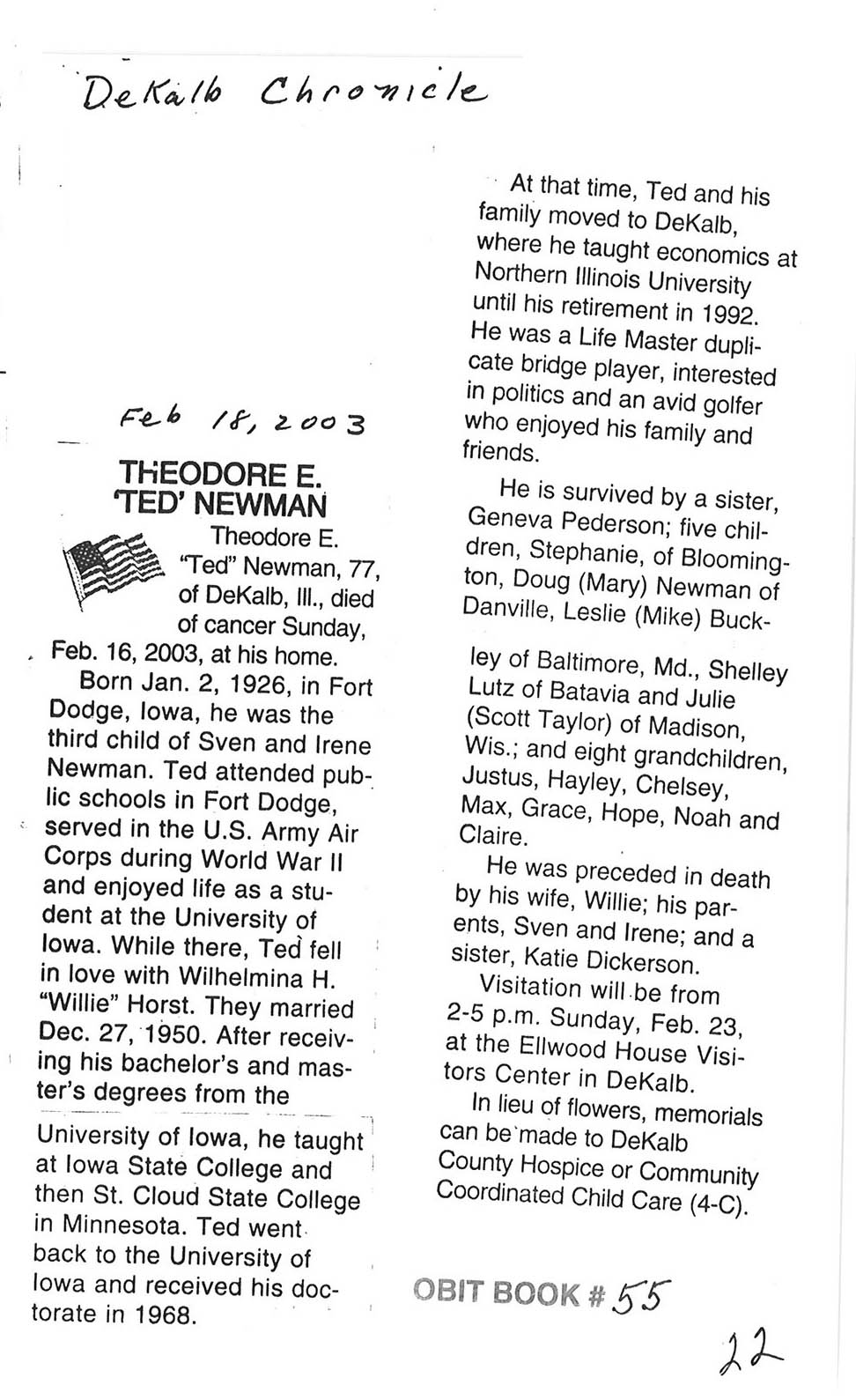 DeKalb Chronicle

Feb 18, 2003

THEODORE E. 'TED' NEWMAN

Theodore E. "Ted" Newman, 77, of DeKalb, Ill., died of cancer Sunday, Feb. 16, 2003, at his home.

Born Jan. 2, 1926, in Fort Dodge, Iowa, he was the third child of Sven and Irene Newman. Ted attended public schools in Fort Dodge, served in the U.S. Army Air Corps during World War II and enjoyed life as a student at the University of Iowa. While there, Ted fell in love with Wilhelmina H. "Willie" Horst. They married Dec. 27, 1950. After receiving his bachelor's and master's degrees from the University of Iowa, he taught at Iowa State College and then St. Cloud State College in Minnesota. Ted went back to the University of Iowa and received his doctorate in 1968.

At that time, Ted and his family moved to DeKalb, where he taught economics at Northern Illinois University until his retirement in 1992. He was a Life Master duplicate bridge player, interested in politics and an avid golfer who enjoyed his family and friends.

He is survived by a sister, Geneva Pederson; five children, Stephanie, of Bloomington, Doug (Mary) Newman of Danville, Leslie (Mike) Buckley of Baltimore, Md., Shelley Lutz of Batavia and Julie (Scott Taylor) of Madison, Wis.; and eight grandchildren, Justus, Hayley, Chelsey, Max, Grace, Hope, Noah and Claire.

He was preceded in death by his wife, Willie; his parents, Sven and Irene; and a sister, Katie Dickerson.

Visitation will be from 2-5 p.m. Sunday, Feb. 23, at the Ellwood House Visitors Center in DeKalb.

In lieu of flowers, memorials can be made to DeKalb County Hospice or Community Coordinated Child Care (4-C).

OBIT BOOK # 55

22